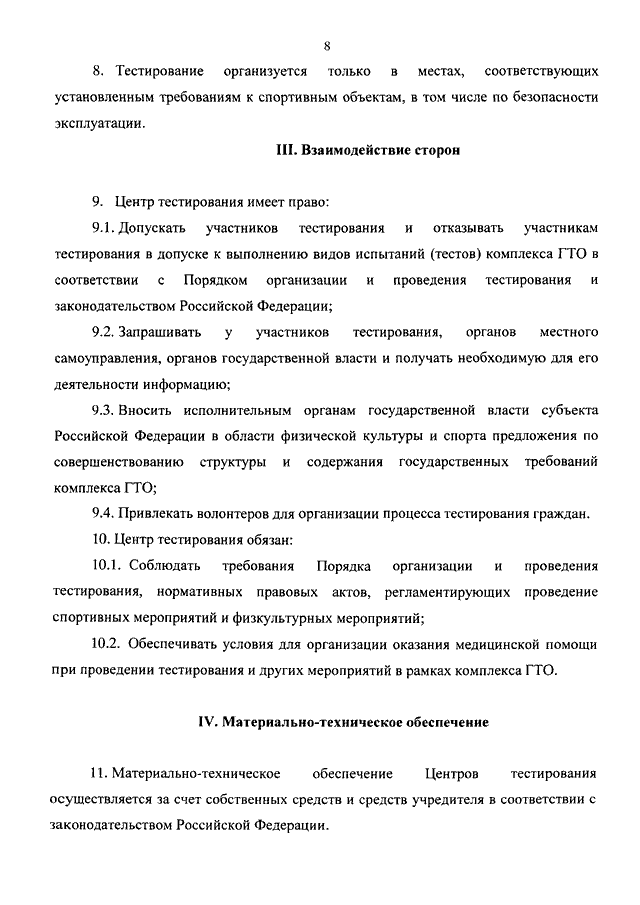 8

8. Тестирование организуется только в местах, соответствующих установленным требованиям к спортивным объектам, в том числе по безопасности эксплуатации.

III. Взаимодействие сторон

9. Центр тестирования имеет право:

9.1. Допускать участников тестирования и отказывать участникам тестирования в допуске к выполнению видов испытаний (тестов) комплекса ГТО в соответствии с Порядком организации и проведения тестирования и законодательством Российской Федерации;

9.2. Запрашивать у участников тестирования, органов местного самоуправления, органов государственной власти и получать необходимую для его деятельности информацию;

9.3. Вносить исполнительным органам государственной власти субъекта Российской Федерации в области физической культуры и спорта предложения по совершенствованию структуры и содержания государственных требований комплекса ГТО;

9.4. Привлекать волонтеров для организации процесса тестирования граждан.

10. Центр тестирования обязан:

10.1. Соблюдать требования Порядка организации и проведения тестирования, нормативных правовых актов, регламентирующих проведение спортивных мероприятий и физкультурных мероприятий;

10.2. Обеспечивать условия для организации оказания медицинской помощи при проведении тестирования и других мероприятий в рамках комплекса ГТО.

IV. Материально-техническое обеспечение

11. Материально-техническое обеспечение Центров тестирования осуществляется за счет собственных средств и средств учредителя в соответствии с законодательством Российской Федерации.